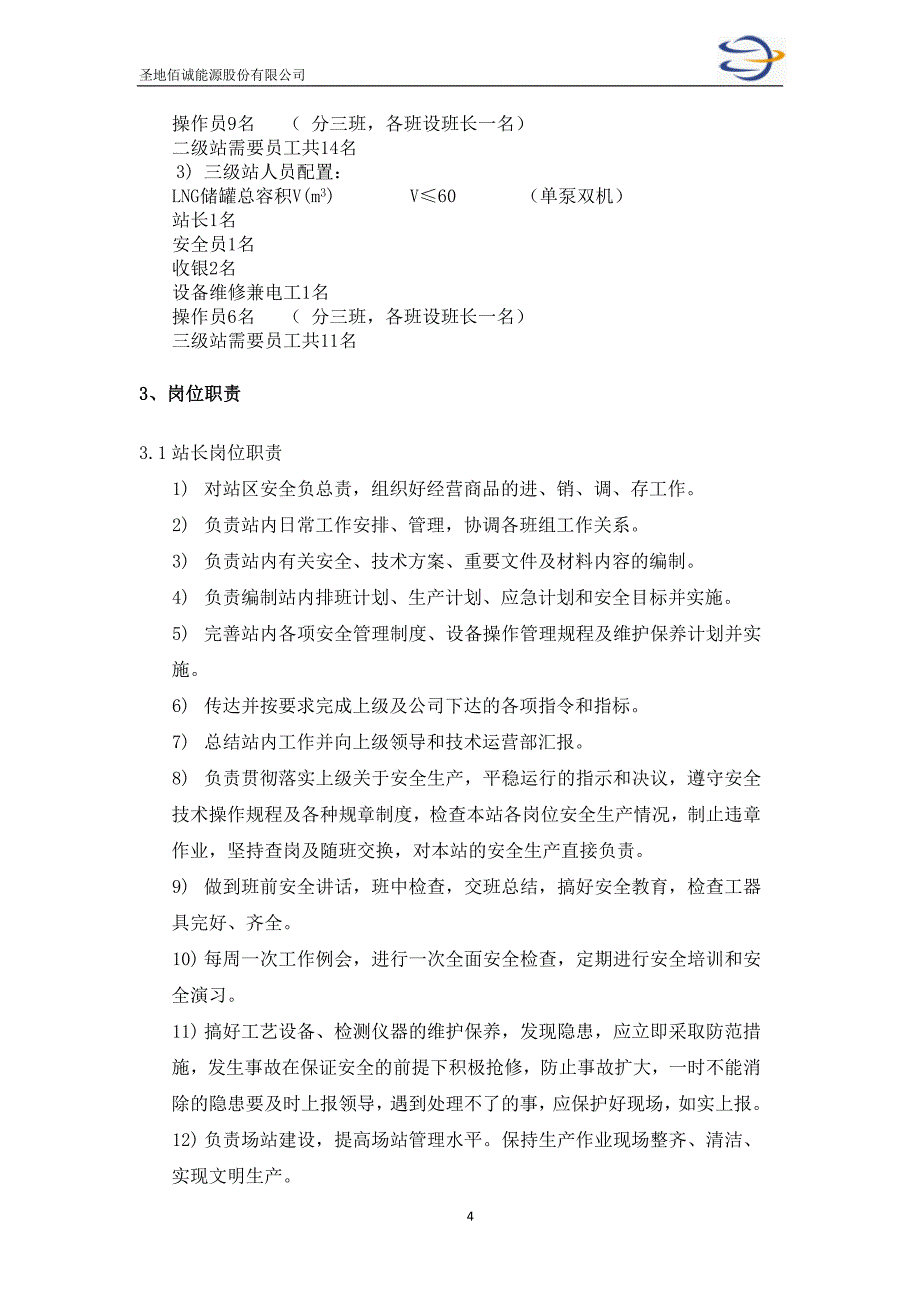 圣地佰诚能源股份有限公司

操作员9名　（ 分三班，各班设班长一名）
二级站需要员工共14名
3) 三级站人员配置：
LNG储罐总容积V($m^3$)　　V≤60　　（单泵双机）
站长1名
安全员1名
收银2名
设备维修兼电工1名
操作员6名　（ 分三班，各班设班长一名）
三级站需要员工共11名

3、岗位职责

3.1 站长岗位职责

1) 对站区安全负总责，组织好经营商品的进、销、调、存工作。

2) 负责站内日常工作安排、管理，协调各班组工作关系。

3) 负责站内有关安全、技术方案、重要文件及材料内容的编制。

4) 负责编制站内排班计划、生产计划、应急计划和安全目标并实施。

5) 完善站内各项安全管理制度、设备操作管理规程及维护保养计划并实施。

6) 传达并按要求完成上级及公司下达的各项指令和指标。

7) 总结站内工作并向上级领导和技术运营部汇报。

8) 负责贯彻落实上级关于安全生产，平稳运行的指示和决议，遵守安全技术操作规程及各种规章制度，检查本站各岗位安全生产情况，制止违章作业，坚持查岗及随班交换，对本站的安全生产直接负责。

9) 做到班前安全讲话，班中检查，交班总结，搞好安全教育，检查工器具完好、齐全。

10) 每周一次工作例会，进行一次全面安全检查，定期进行安全培训和安全演习。

11) 搞好工艺设备、检测仪器的维护保养，发现隐患，应立即采取防范措施，发生事故在保证安全的前提下积极抢修，防止事故扩大，一时不能消除的隐患要及时上报领导，遇到处理不了的事，应保护好现场，如实上报。

12) 负责场站建设，提高场站管理水平。保持生产作业现场整齐、清洁、实现文明生产。

4